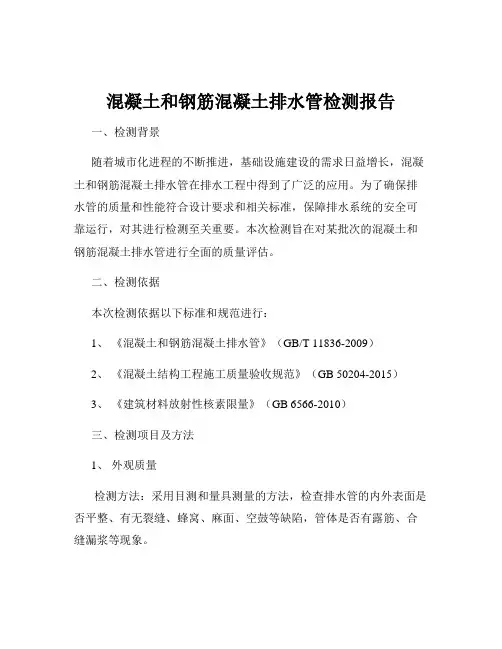 混凝土和钢筋混凝土排水管检测报告

一、检测背景

随着城市化进程的不断推进，基础设施建设的需求日益增长，混凝土和钢筋混凝土排水管在排水工程中得到了广泛的应用。为了确保排水管的质量和性能符合设计要求和相关标准，保障排水系统的安全可靠运行，对其进行检测至关重要。本次检测旨在对某批次的混凝土和钢筋混凝土排水管进行全面的质量评估。

二、检测依据

本次检测依据以下标准和规范进行：

1、《混凝土和钢筋混凝土排水管》（GB/T 11836-2009）

2、《混凝土结构工程施工质量验收规范》（GB 50204-2015）

3、《建筑材料放射性核素限量》（GB 6566-2010）

三、检测项目及方法

1、外观质量

检测方法：采用目测和量具测量的方法，检查排水管的内外表面是否平整、有无裂缝、蜂窝、麻面、空鼓等缺陷，管体是否有露筋、合缝漏浆等现象。